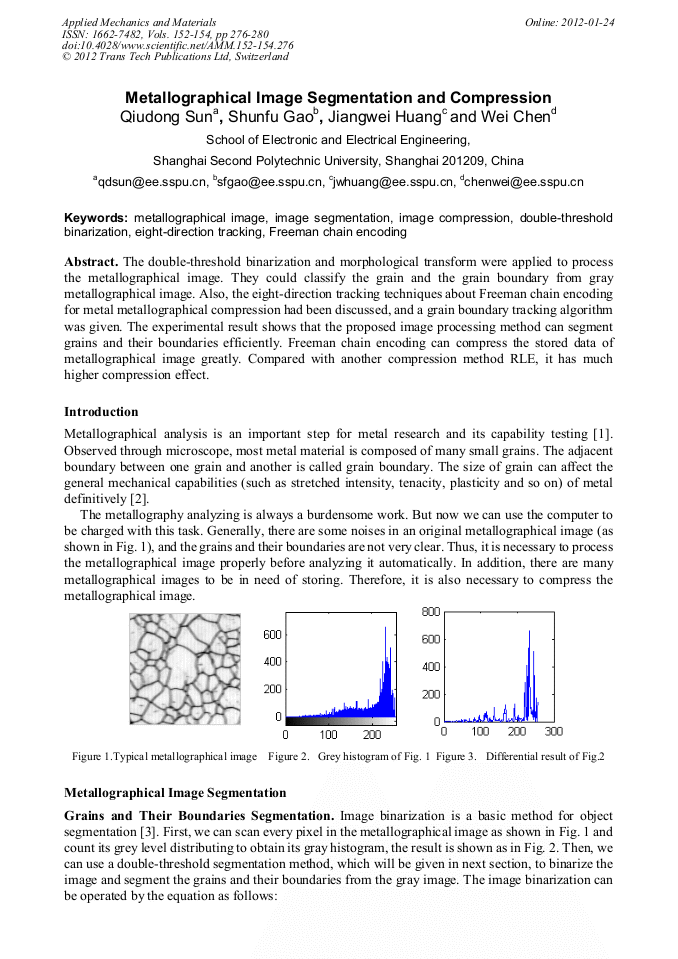 Applied Mechanics and Materials
ISSN: 1662-7482, Vols. 152-154, pp 276-280
doi:10.4028/www.scientific.net/AMM.152-154.276
© 2012 Trans Tech Publications Ltd, Switzerland

Online: 2012-01-24

Metallographical Image Segmentation and Compression

Qiudong Sun$^a$, Shunfu Gao$^b$, Jiangwei Huang$^c$ and Wei Chen$^d$

School of Electronic and Electrical Engineering,

Shanghai Second Polytechnic University, Shanghai 201209, China

$^a$qdsun@ee.sspu.cn, $^b$sfgao@ee.sspu.cn, $^c$jwhuang@ee.sspu.cn, $^d$chenwei@ee.sspu.cn

Keywords: metallographical image, image segmentation, image compression, double-threshold binarization, eight-direction tracking, Freeman chain encoding

Abstract. The double-threshold binarization and morphological transform were applied to process the metallographical image. They could classify the grain and the grain boundary from gray metallographical image. Also, the eight-direction tracking techniques about Freeman chain encoding for metal metallographical compression had been discussed, and a grain boundary tracking algorithm was given. The experimental result shows that the proposed image processing method can segment grains and their boundaries efficiently. Freeman chain encoding can compress the stored data of metallographical image greatly. Compared with another compression method RLE, it has much higher compression effect.

Introduction

Metallographical analysis is an important step for metal research and its capability testing [1]. Observed through microscope, most metal material is composed of many small grains. The adjacent boundary between one grain and another is called grain boundary. The size of grain can affect the general mechanical capabilities (such as stretched intensity, tenacity, plasticity and so on) of metal definitively [2].

The metallography analyzing is always a burdensome work. But now we can use the computer to be charged with this task. Generally, there are some noises in an original metallographical image (as shown in Fig. 1), and the grains and their boundaries are not very clear. Thus, it is necessary to process the metallographical image properly before analyzing it automatically. In addition, there are many metallographical images to be in need of storing. Therefore, it is also necessary to compress the metallographical image.

600
400
200
0
0 100 200

800
600
400
200
0
0 100 200 300

Figure 1.Typical metallographical image Figure 2. Grey histogram of Fig. 1 Figure 3. Differential result of Fig.2

Metallographical Image Segmentation

Grains and Their Boundaries Segmentation. Image binarization is a basic method for object segmentation [3]. First, we can scan every pixel in the metallographical image as shown in Fig. 1 and count its grey level distributing to obtain its gray histogram, the result is shown as in Fig. 2. Then, we can use a double-threshold segmentation method, which will be given in next section, to binarize the image and segment the grains and their boundaries from the gray image. The image binarization can be operated by the equation as follows: